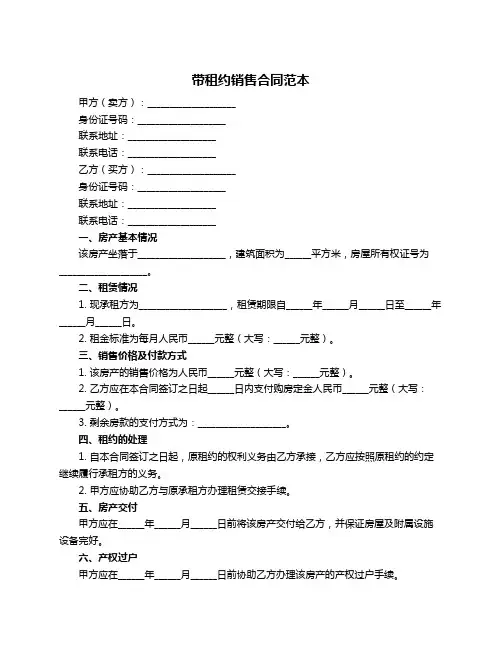 带租约销售合同范本

甲方（卖方）：__________________

身份证号码：__________________

联系地址：__________________

联系电话：__________________

乙方（买方）：__________________

身份证号码：__________________

联系地址：__________________

联系电话：__________________

一、房产基本情况

该房产坐落于__________________，建筑面积为_____平方米，房屋所有权证号为__________________。

二、租赁情况

1. 现承租方为__________________，租赁期限自_____年_____月_____日至_____年_____月_____日。

2. 租金标准为每月人民币_____元整（大写：_____元整）。

三、销售价格及付款方式

1. 该房产的销售价格为人民币_____元整（大写：_____元整）。

2. 乙方应在本合同签订之日起_____日内支付购房定金人民币_____元整（大写：_____元整）。

3. 剩余房款的支付方式为：__________________。

四、租约的处理

1. 自本合同签订之日起，原租约的权利义务由乙方承接，乙方应按照原租约的约定继续履行承租方的义务。

2. 甲方应协助乙方与原承租方办理租赁交接手续。

五、房产交付

甲方应在_____年_____月_____日前将该房产交付给乙方，并保证房屋及附属设施设备完好。

六、产权过户

甲方应在_____年_____月_____日前协助乙方办理该房产的产权过户手续。